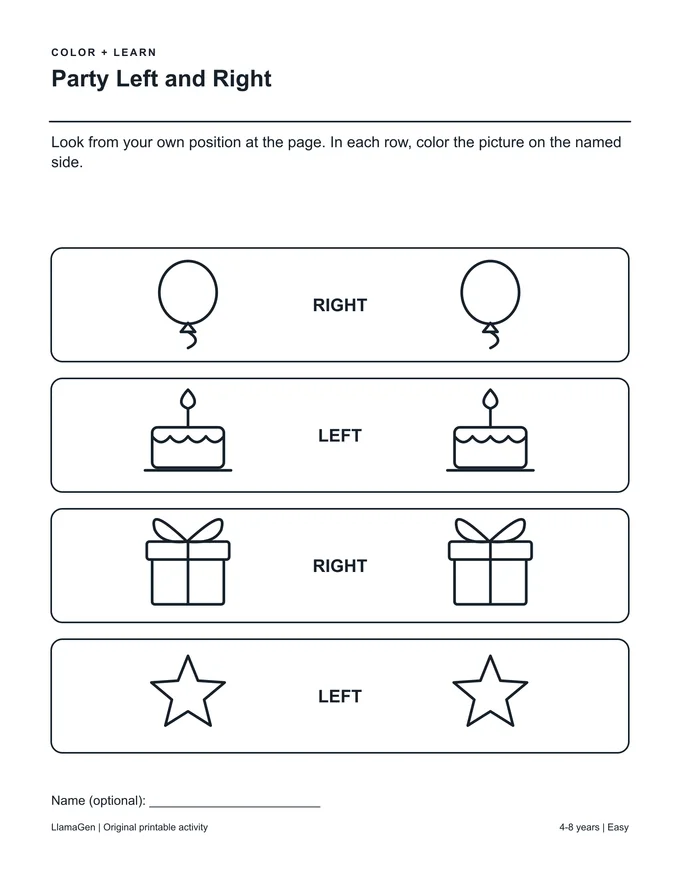 COLOR + LEARN

Party Left and Right

Look from your own position at the page. In each row, color the picture on the named side.

RIGHT

LEFT

RIGHT

LEFT

Name (optional): ____

LlamaGen | Original printable activity

4-8 years | Easy